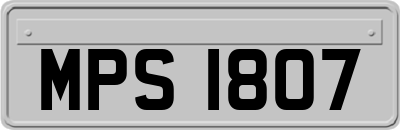 MPS 1807